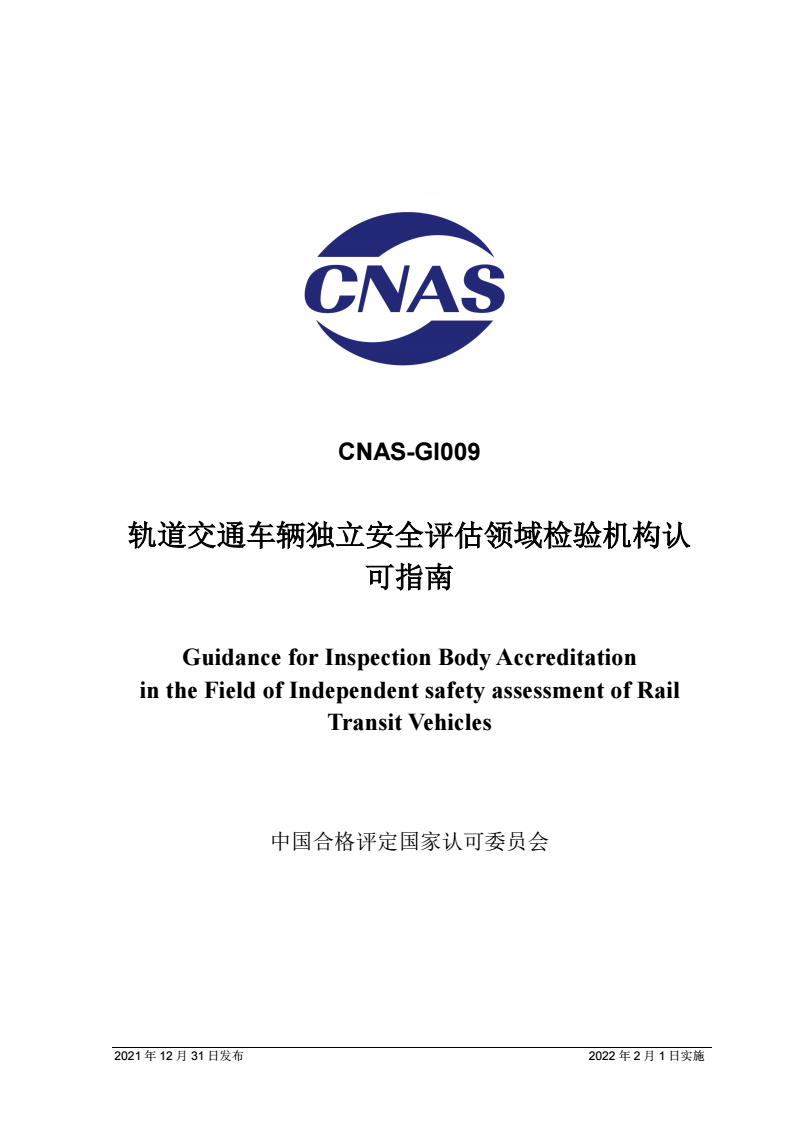 CNAS

CNAS-GI009

轨道交通车辆独立安全评估领域检验机构认可指南

Guidance for Inspection Body Accreditation in the Field of Independent safety assessment of Rail Transit Vehicles

中国合格评定国家认可委员会

2021 年 12 月 31 日发布

2022 年 2 月 1 日实施